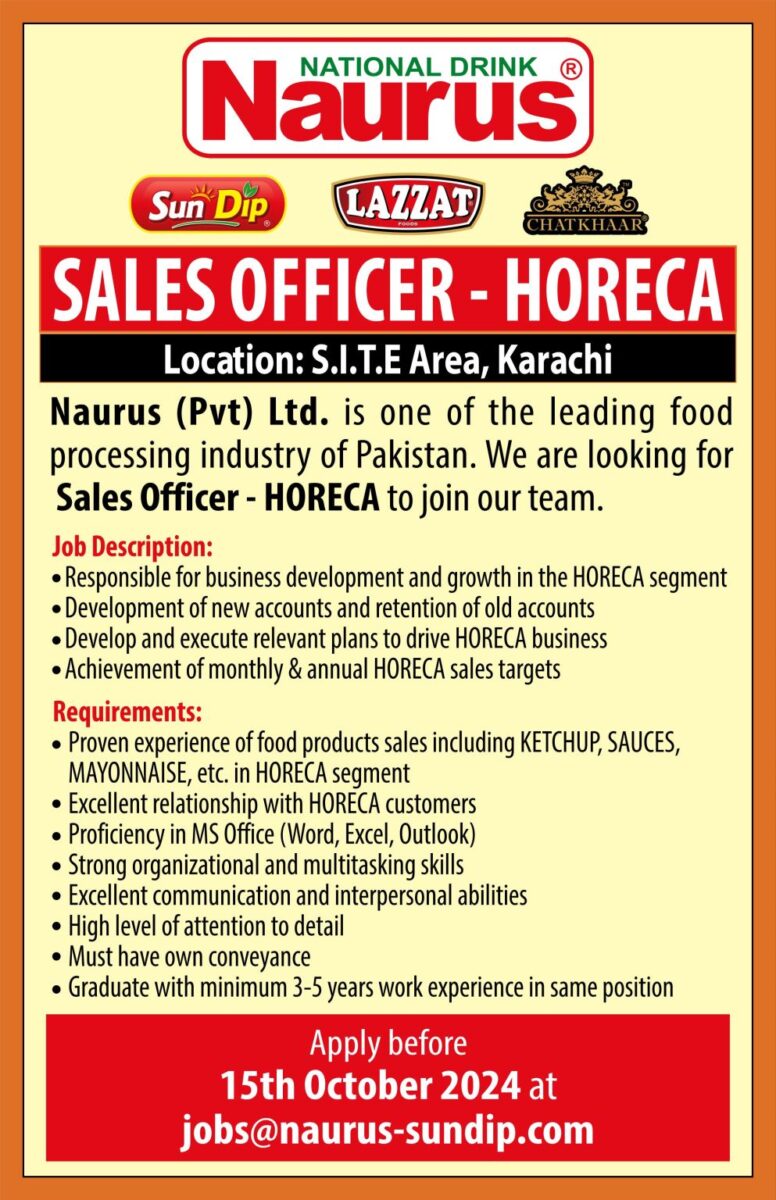 NATIONAL DRINK
Naurus ®

Sun Dip ®
LAZZAT FOODS
CHATKHAAR

SALES OFFICER - HORECA

Location: S.I.T.E Area, Karachi

Naurus (Pvt) Ltd. is one of the leading food processing industry of Pakistan. We are looking for Sales Officer - HORECA to join our team.

Job Description:
• Responsible for business development and growth in the HORECA segment
• Development of new accounts and retention of old accounts
• Develop and execute relevant plans to drive HORECA business
• Achievement of monthly & annual HORECA sales targets

Requirements:
• Proven experience of food products sales including KETCHUP, SAUCES, MAYONNAISE, etc. in HORECA segment
• Excellent relationship with HORECA customers
• Proficiency in MS Office (Word, Excel, Outlook)
• Strong organizational and multitasking skills
• Excellent communication and interpersonal abilities
• High level of attention to detail
• Must have own conveyance
• Graduate with minimum 3-5 years work experience in same position

Apply before
15th October 2024 at
jobs@naurus-sundip.com